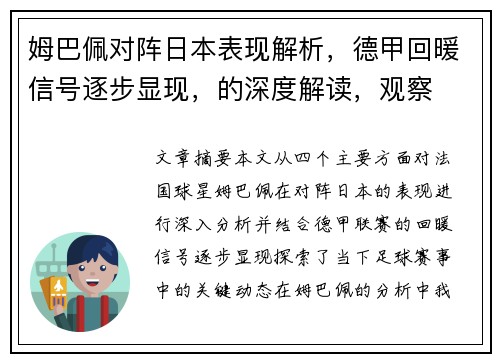 姆巴佩对阵日本表现解析，德甲回暖信号逐步显现，的深度解读，观察

文章摘要本文从四个主要方面对法国球星姆巴佩在对阵日本的表现进行深入分析并结合德甲联赛的回暖信号逐步显现探索了当下足球赛事中的关键动态在姆巴佩的分析中我